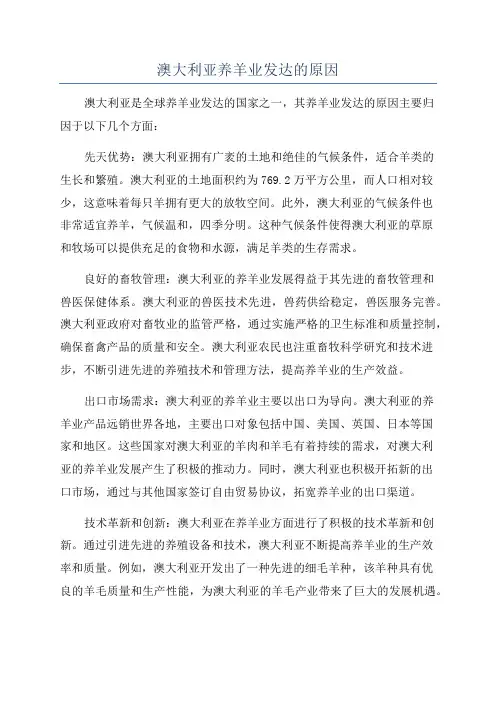 澳大利亚养羊业发达的原因

澳大利亚是全球养羊业发达的国家之一，其养羊业发达的原因主要归因于以下几个方面：

先天优势：澳大利亚拥有广袤的土地和绝佳的气候条件，适合羊类的生长和繁殖。澳大利亚的土地面积约为769.2万平方公里，而人口相对较少，这意味着每只羊拥有更大的放牧空间。此外，澳大利亚的气候条件也非常适宜养羊，气候温和，四季分明。这种气候条件使得澳大利亚的草原和牧场可以提供充足的食物和水源，满足羊类的生存需求。

良好的畜牧管理：澳大利亚的养羊业发展得益于其先进的畜牧管理和兽医保健体系。澳大利亚的兽医技术先进，兽药供给稳定，兽医服务完善。澳大利亚政府对畜牧业的监管严格，通过实施严格的卫生标准和质量控制，确保畜禽产品的质量和安全。澳大利亚农民也注重畜牧科学研究和技术进步，不断引进先进的养殖技术和管理方法，提高养羊业的生产效益。

出口市场需求：澳大利亚的养羊业主要以出口为导向。澳大利亚的养羊业产品远销世界各地，主要出口对象包括中国、美国、英国、日本等国家和地区。这些国家对澳大利亚的羊肉和羊毛有着持续的需求，对澳大利亚的养羊业发展产生了积极的推动力。同时，澳大利亚也积极开拓新的出口市场，通过与其他国家签订自由贸易协议，拓宽养羊业的出口渠道。

技术革新和创新：澳大利亚在养羊业方面进行了积极的技术革新和创新。通过引进先进的养殖设备和技术，澳大利亚不断提高养羊业的生产效率和质量。例如，澳大利亚开发出了一种先进的细毛羊种，该羊种具有优良的羊毛质量和生产性能，为澳大利亚的羊毛产业带来了巨大的发展机遇。